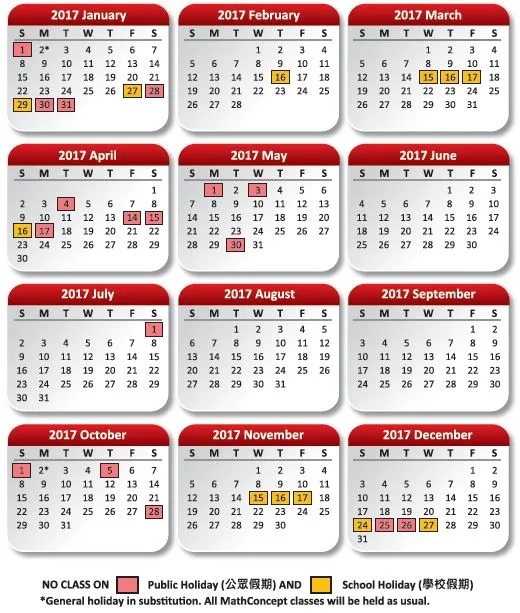 2017 January
| S | M | T | W | T | F | S |
|---|---|---|---|---|---|---|
| 1 | 2* | 3 | 4 | 5 | 6 | 7 |
| 8 | 9 | 10 | 11 | 12 | 13 | 14 |
| 15 | 16 | 17 | 18 | 19 | 20 | 21 |
| 22 | 23 | 24 | 25 | 26 | 27 | 28 |
| 29 | 30 | 31 | | | | |

2017 February
| S | M | T | W | T | F | S |
|---|---|---|---|---|---|---|
| | | | 1 | 2 | 3 | 4 |
| 5 | 6 | 7 | 8 | 9 | 10 | 11 |
| 12 | 13 | 14 | 15 | 16 | 17 | 18 |
| 19 | 20 | 21 | 22 | 23 | 24 | 25 |
| 26 | 27 | 28 | | | | |

2017 March
| S | M | T | W | T | F | S |
|---|---|---|---|---|---|---|
| | | | 1 | 2 | 3 | 4 |
| 5 | 6 | 7 | 8 | 9 | 10 | 11 |
| 12 | 13 | 14 | 15 | 16 | 17 | 18 |
| 19 | 20 | 21 | 22 | 23 | 24 | 25 |
| 26 | 27 | 28 | 29 | 30 | 31 | |

2017 April
| S | M | T | W | T | F | S |
|---|---|---|---|---|---|---|
| | | | | | | 1 |
| 2 | 3 | 4 | 5 | 6 | 7 | 8 |
| 9 | 10 | 11 | 12 | 13 | 14 | 15 |
| 16 | 17 | 18 | 19 | 20 | 21 | 22 |
| 23 | 24 | 25 | 26 | 27 | 28 | 29 |
| 30 | | | | | | |

2017 May
| S | M | T | W | T | F | S |
|---|---|---|---|---|---|---|
| | 1 | 2 | 3 | 4 | 5 | 6 |
| 7 | 8 | 9 | 10 | 11 | 12 | 13 |
| 14 | 15 | 16 | 17 | 18 | 19 | 20 |
| 21 | 22 | 23 | 24 | 25 | 26 | 27 |
| 28 | 29 | 30 | 31 | | | |

2017 June
| S | M | T | W | T | F | S |
|---|---|---|---|---|---|---|
| | | | | 1 | 2 | 3 |
| 4 | 5 | 6 | 7 | 8 | 9 | 10 |
| 11 | 12 | 13 | 14 | 15 | 16 | 17 |
| 18 | 19 | 20 | 21 | 22 | 23 | 24 |
| 25 | 26 | 27 | 28 | 29 | 30 | |

2017 July
| S | M | T | W | T | F | S |
|---|---|---|---|---|---|---|
| | | | | | | 1 |
| 2 | 3 | 4 | 5 | 6 | 7 | 8 |
| 9 | 10 | 11 | 12 | 13 | 14 | 15 |
| 16 | 17 | 18 | 19 | 20 | 21 | 22 |
| 23 | 24 | 25 | 26 | 27 | 28 | 29 |
| 30 | 31 | | | | | |

2017 August
| S | M | T | W | T | F | S |
|---|---|---|---|---|---|---|
| | | 1 | 2 | 3 | 4 | 5 |
| 6 | 7 | 8 | 9 | 10 | 11 | 12 |
| 13 | 14 | 15 | 16 | 17 | 18 | 19 |
| 20 | 21 | 22 | 23 | 24 | 25 | 26 |
| 27 | 28 | 29 | 30 | 31 | | |

2017 September
| S | M | T | W | T | F | S |
|---|---|---|---|---|---|---|
| | | | | | 1 | 2 |
| 3 | 4 | 5 | 6 | 7 | 8 | 9 |
| 10 | 11 | 12 | 13 | 14 | 15 | 16 |
| 17 | 18 | 19 | 20 | 21 | 22 | 23 |
| 24 | 25 | 26 | 27 | 28 | 29 | 30 |

2017 October
| S | M | T | W | T | F | S |
|---|---|---|---|---|---|---|
| 1 | 2* | 3 | 4 | 5 | 6 | 7 |
| 8 | 9 | 10 | 11 | 12 | 13 | 14 |
| 15 | 16 | 17 | 18 | 19 | 20 | 21 |
| 22 | 23 | 24 | 25 | 26 | 27 | 28 |
| 29 | 30 | 31 | | | | |

2017 November
| S | M | T | W | T | F | S |
|---|---|---|---|---|---|---|
| | | | 1 | 2 | 3 | 4 |
| 5 | 6 | 7 | 8 | 9 | 10 | 11 |
| 12 | 13 | 14 | 15 | 16 | 17 | 18 |
| 19 | 20 | 21 | 22 | 23 | 24 | 25 |
| 26 | 27 | 28 | 29 | 30 | | |

2017 December
| S | M | T | W | T | F | S |
|---|---|---|---|---|---|---|
| | | | | | 1 | 2 |
| 3 | 4 | 5 | 6 | 7 | 8 | 9 |
| 10 | 11 | 12 | 13 | 14 | 15 | 16 |
| 17 | 18 | 19 | 20 | 21 | 22 | 23 |
| 24 | 25 | 26 | 27 | 28 | 29 | 30 |
| 31 | | | | | | |

NO CLASS ON Public Holiday (公眾假期) AND School Holiday (學校假期)
*General holiday in substitution. All MathConcept classes will be held as usual.